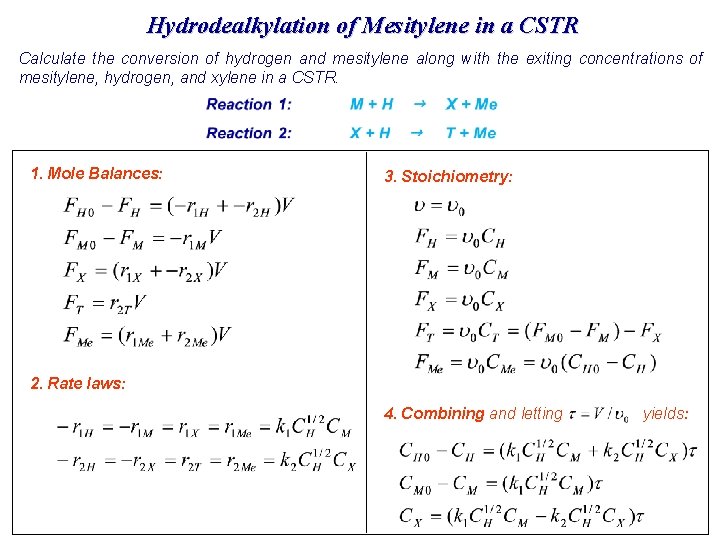 Hydrodealkylation of Mesitylene in a CSTR

Calculate the conversion of hydrogen and mesitylene along with the exiting concentrations of mesitylene, hydrogen, and xylene in a CSTR.

Reaction 1: M + H → X + Me

Reaction 2: X + H → T + Me

1. Mole Balances:

$F_{H0} - F_H = (-r_{1H} + -r_{2H})V$

$F_{M0} - F_M = -r_{1M}V$

$F_X = (r_{1X} + -r_{2X})V$

$F_T = r_{2T}V$

$F_{Me} = (r_{1Me} + r_{2Me})V$

2. Rate laws:

$-r_{1H} = -r_{1M} = r_{1X} = r_{1Me} = k_1 C_H^{1/2} C_M$

$-r_{2H} = -r_{2X} = r_{2T} = r_{2Me} = k_2 C_H^{1/2} C_X$

3. Stoichiometry:

$\upsilon = \upsilon_0$

$F_H = \upsilon_0 C_H$

$F_M = \upsilon_0 C_M$

$F_X = \upsilon_0 C_X$

$F_T = \upsilon_0 C_T = (F_{M0} - F_M) - F_X$

$F_{Me} = \upsilon_0 C_{Me} = \upsilon_0 (C_{H0} - C_H)$

4. Combining and letting $\tau = V / \upsilon_0$ yields:

$C_{H0} - C_H = (k_1 C_H^{1/2} C_M + k_2 C_H^{1/2} C_X)\tau$

$C_{M0} - C_M = (k_1 C_H^{1/2} C_M)\tau$

$C_X = (k_1 C_H^{1/2} C_M - k_2 C_H^{1/2} C_X)\tau$